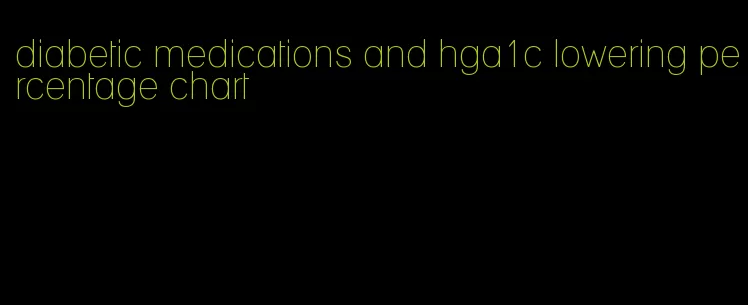 diabetic medications and hga1c lowering percentage chart